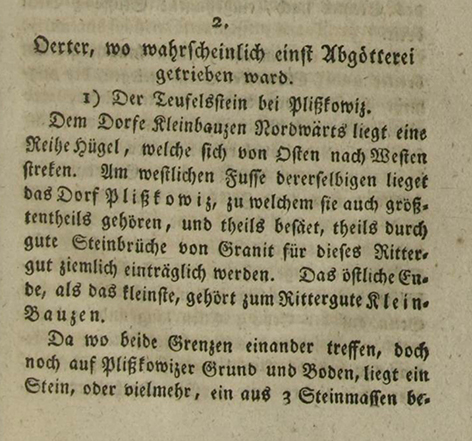 2.

Oerter, wo wahrscheinlich einst Abgötterei getrieben ward.

1) Der Teufelsstein bei Plißkowiz.

Dem Dorfe Kleinbauzen Nordwärts liegt eine Reihe Hügel, welche sich von Osten nach Westen streken. Am westlichen Fusse dererselbigen lieget das Dorf Plißkowiz, zu welchem sie auch größtentheils gehören, und theils besäet, theils durch gute Steinbrüche von Granit für dieses Rittergut ziemlich einträglich werden. Das östliche Ende, als das kleinste, gehört zum Rittergute Klein-Bauzen.

Da wo beide Grenzen einander treffen, doch noch auf Plißkowizer Grund und Boden, liegt ein Stein, oder vielmehr, ein aus 3 Steinmassen be-